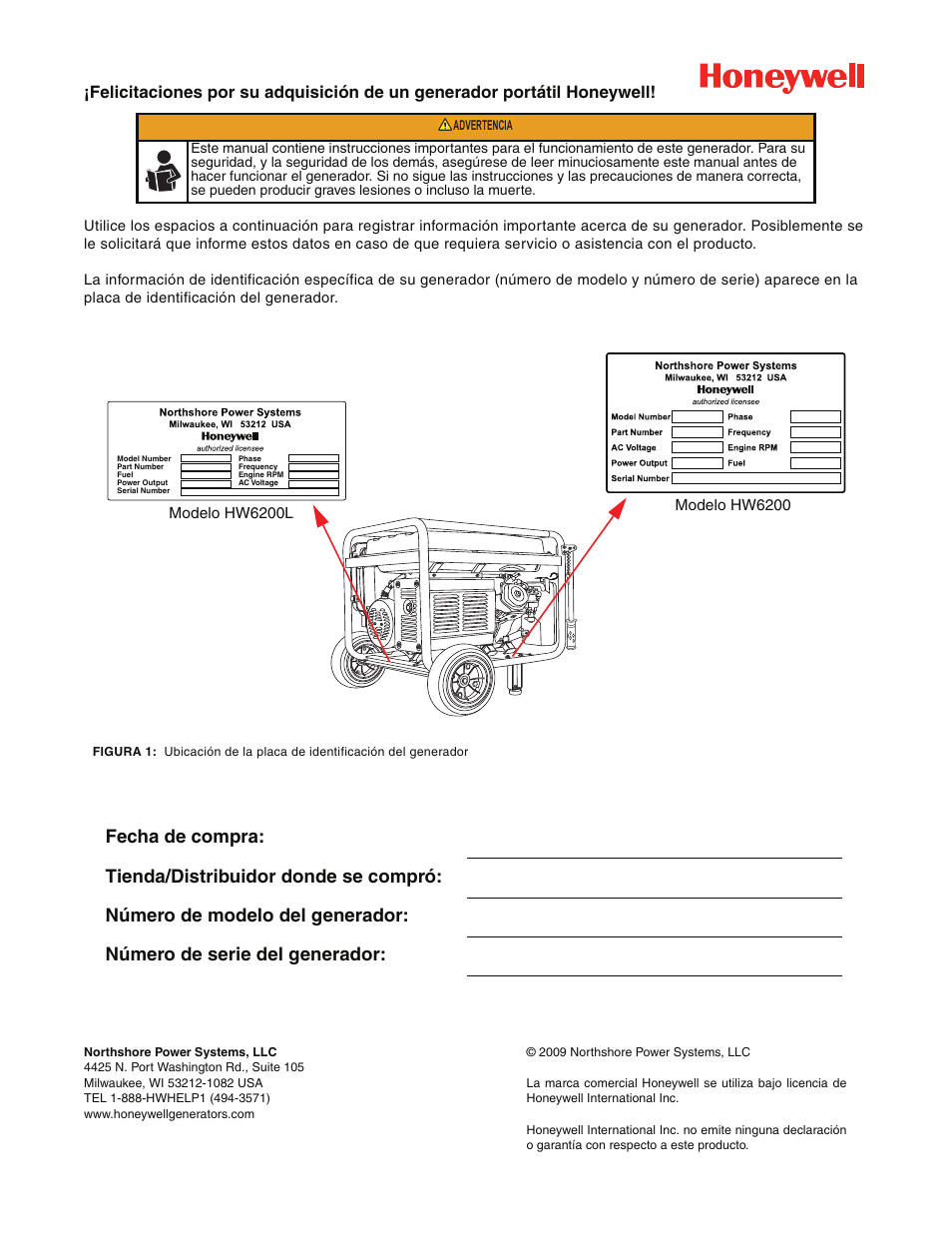 Honeywell

¡Felicitaciones por su adquisición de un generador portátil Honeywell!

ADVERTENCIA

Este manual contiene instrucciones importantes para el funcionamiento de este generador. Para su seguridad, y la seguridad de los demás, asegúrese de leer minuciosamente este manual antes de hacer funcionar el generador. Si no sigue las instrucciones y las precauciones de manera correcta, se pueden producir graves lesiones o incluso la muerte.

Utilice los espacios a continuación para registrar información importante acerca de su generador. Posiblemente se le solicitará que informe estos datos en caso de que requiera servicio o asistencia con el producto.

La información de identificación específica de su generador (número de modelo y número de serie) aparece en la placa de identificación del generador.

Northshore Power Systems
Milwaukee, WI 53212 USA
Honeywell
authorized licensee
Model Number
Part Number
Fuel
Power Output
Serial Number
Phase
Frequency
Engine RPM
AC Voltage

Modelo HW6200L

Northshore Power Systems
Milwaukee, WI 53212 USA
Honeywell
authorized licensee
Model Number
Part Number
AC Voltage
Power Output
Serial Number
Phase
Frequency
Engine RPM
Fuel

Modelo HW6200

FIGURA 1: Ubicación de la placa de identificación del generador

Fecha de compra:

Tienda/Distribuidor donde se compró:

Número de modelo del generador:

Número de serie del generador:

Northshore Power Systems, LLC
4425 N. Port Washington Rd., Suite 105
Milwaukee, WI 53212-1082 USA
TEL 1-888-HWHELP1 (494-3571)
www.honeywellgenerators.com

© 2009 Northshore Power Systems, LLC

La marca comercial Honeywell se utiliza bajo licencia de Honeywell International Inc.

Honeywell International Inc. no emite ninguna declaración o garantía con respecto a este producto.